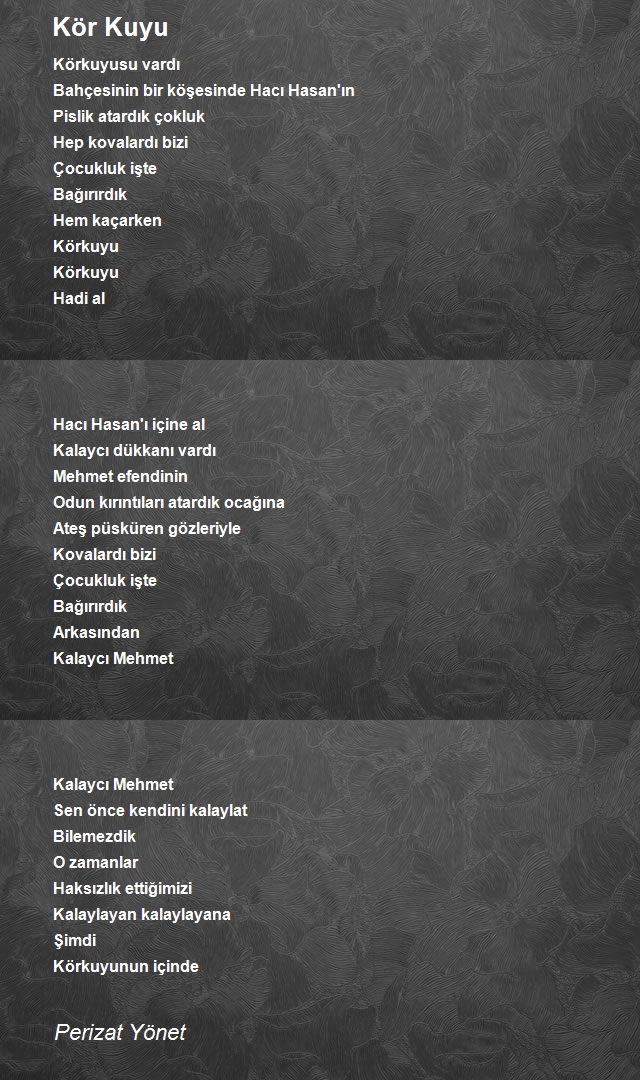 Kör Kuyu

Körkuyusu vardı
Bahçesinin bir köşesinde Hacı Hasan'ın
Pislik atardık çokluk
Hep kovalardı bizi
Çocukluk işte
Bağırırdık
Hem kaçarken
Körkuyu
Körkuyu
Hadi al

Hacı Hasan'ı içine al
Kalaycı dükkanı vardı
Mehmet efendinin
Odun kırıntıları atardık ocağına
Ateş püsküren gözleriyle
Kovalardı bizi
Çocukluk işte
Bağırırdık
Arkasından
Kalaycı Mehmet

Kalaycı Mehmet
Sen önce kendini kalaylat
Bilemezdik
O zamanlar
Haksızlık ettiğimizi
Kalaylayan kalaylayana
Şimdi
Körkuyunun içinde

Perizat Yönet